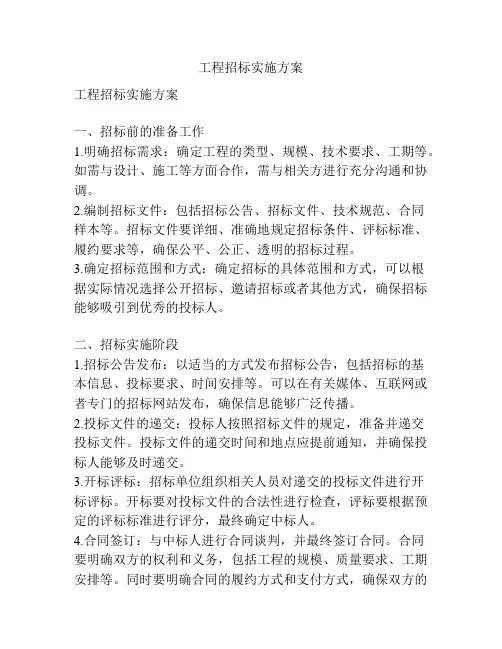 工程招标实施方案

工程招标实施方案

一、招标前的准备工作
1.明确招标需求：确定工程的类型、规模、技术要求、工期等。如需与设计、施工等方面合作，需与相关方进行充分沟通和协调。
2.编制招标文件：包括招标公告、招标文件、技术规范、合同样本等。招标文件要详细、准确地规定招标条件、评标标准、履约要求等，确保公平、公正、透明的招标过程。
3.确定招标范围和方式：确定招标的具体范围和方式，可以根据实际情况选择公开招标、邀请招标或者其他方式，确保招标能够吸引到优秀的投标人。

二、招标实施阶段
1.招标公告发布：以适当的方式发布招标公告，包括招标的基本信息、投标要求、时间安排等。可以在有关媒体、互联网或者专门的招标网站发布，确保信息能够广泛传播。
2.投标文件的递交：投标人按照招标文件的规定，准备并递交投标文件。投标文件的递交时间和地点应提前通知，并确保投标人能够及时递交。
3.开标评标：招标单位组织相关人员对递交的投标文件进行开标评标。开标要对投标文件的合法性进行检查，评标要根据预定的评标标准进行评分，最终确定中标人。
4.合同签订：与中标人进行合同谈判，并最终签订合同。合同要明确双方的权利和义务，包括工程的规模、质量要求、工期安排等。同时要明确合同的履约方式和支付方式，确保双方的